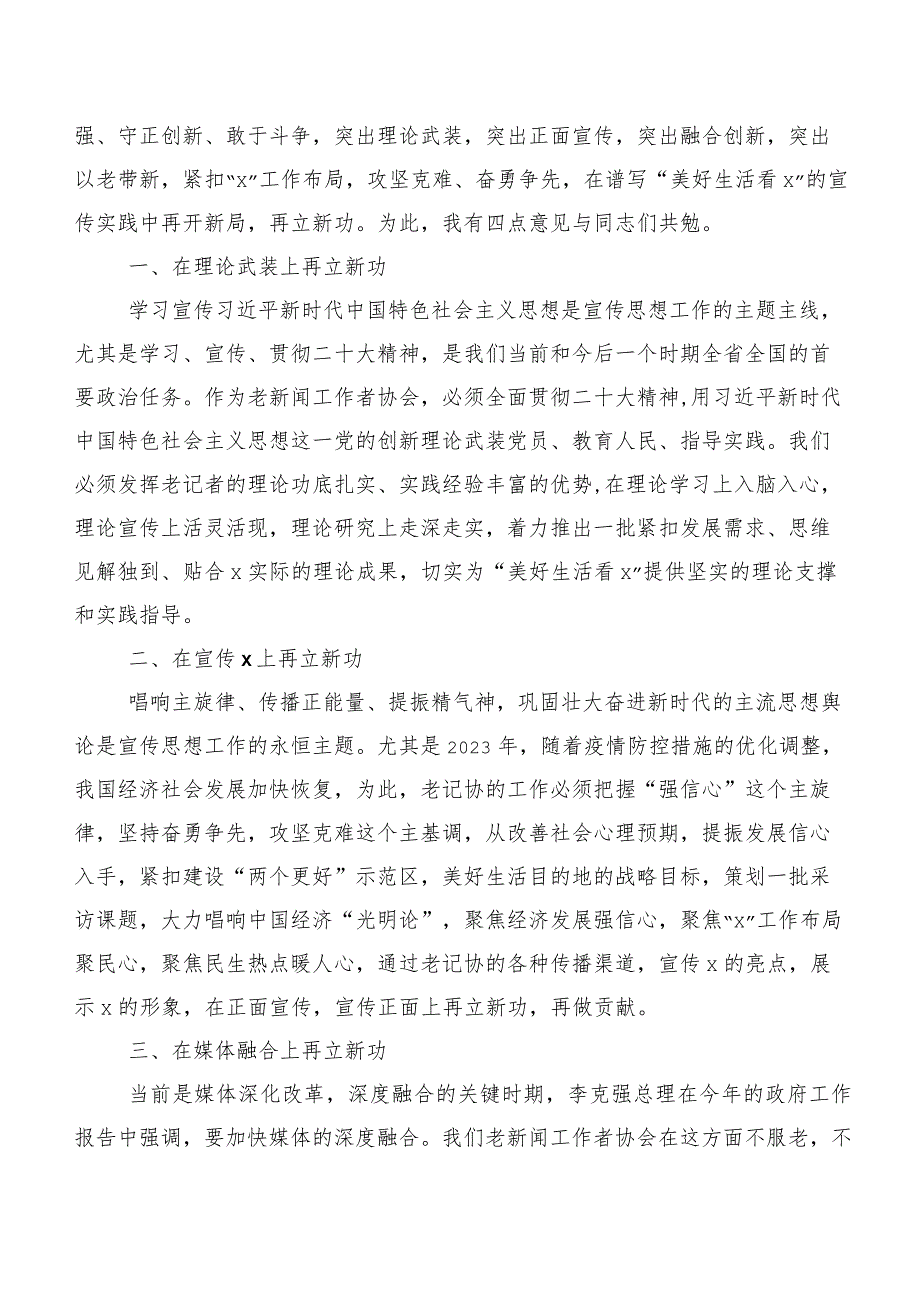 强、守正创新、敢于斗争，突出理论武装，突出正面宣传，突出融合创新，突出以老带新，紧扣“x”工作布局，攻坚克难、奋勇争先，在谱写“美好生活看x”的宣传实践中再开新局，再立新功。为此，我有四点意见与同志们共勉。

一、在理论武装上再立新功

学习宣传习近平新时代中国特色社会主义思想是宣传思想工作的主题主线，尤其是学习、宣传、贯彻二十大精神，是我们当前和今后一个时期全省全国的首要政治任务。作为老新闻工作者协会，必须全面贯彻二十大精神,用习近平新时代中国特色社会主义思想这一党的创新理论武装党员、教育人民、指导实践。我们必须发挥老记者的理论功底扎实、实践经验丰富的优势,在理论学习上入脑入心，理论宣传上活灵活现，理论研究上走深走实，着力推出一批紧扣发展需求、思维见解独到、贴合x实际的理论成果，切实为“美好生活看x”提供坚实的理论支撑和实践指导。

二、在宣传x上再立新功

唱响主旋律、传播正能量、提振精气神，巩固壮大奋进新时代的主流思想舆论是宣传思想工作的永恒主题。尤其是2023年，随着疫情防控措施的优化调整，我国经济社会发展加快恢复，为此，老记协的工作必须把握“强信心”这个主旋律，坚持奋勇争先，攻坚克难这个主基调，从改善社会心理预期，提振发展信心入手，紧扣建设“两个更好”示范区，美好生活目的地的战略目标，策划一批采访课题，大力唱响中国经济“光明论”，聚焦经济发展强信心，聚焦“x”工作布局聚民心，聚焦民生热点暖人心，通过老记协的各种传播渠道，宣传x的亮点，展示x的形象，在正面宣传，宣传正面上再立新功，再做贡献。

三、在媒体融合上再立新功

当前是媒体深化改革，深度融合的关键时期，李克强总理在今年的政府工作报告中强调，要加快媒体的深度融合。我们老新闻工作者协会在这方面不服老，不